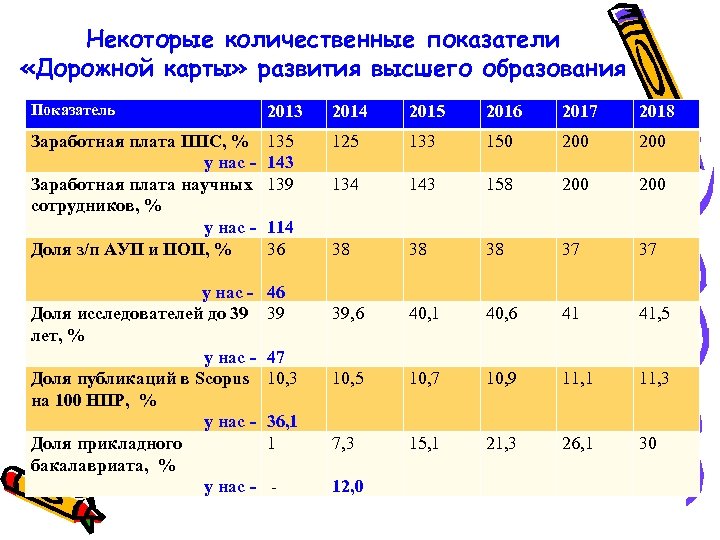 Некоторые количественные показатели «Дорожной карты» развития высшего образования

| Показатель | 2013 | 2014 | 2015 | 2016 | 2017 | 2018 |
|---|---|---|---|---|---|---|
| Заработная плата ППС, % у нас - | 135 143 | 125 | 133 | 150 | 200 | 200 |
| Заработная плата научных сотрудников, % у нас - | 139 114 | 134 | 143 | 158 | 200 | 200 |
| Доля з/п АУП и ПОП, % у нас - | 36 46 | 38 | 38 | 38 | 37 | 37 |
| Доля исследователей до 39 лет, % у нас - | 39 47 | 39,6 | 40,1 | 40,6 | 41 | 41,5 |
| Доля публикаций в Scopus на 100 НПР, % у нас - | 10,3 36,1 | 10,5 | 10,7 | 10,9 | 11,1 | 11,3 |
| Доля прикладного бакалавриата, % у нас - | 1 - | 7,3 12,0 | 15,1 | 21,3 | 26,1 | 30 |